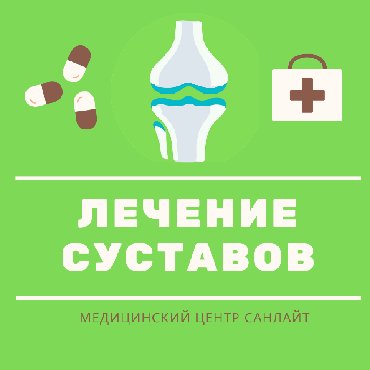 ЛЕЧЕНИЕ СУСТАВОВ

МЕДИЦИНСКИЙ ЦЕНТР САНЛАЙТ